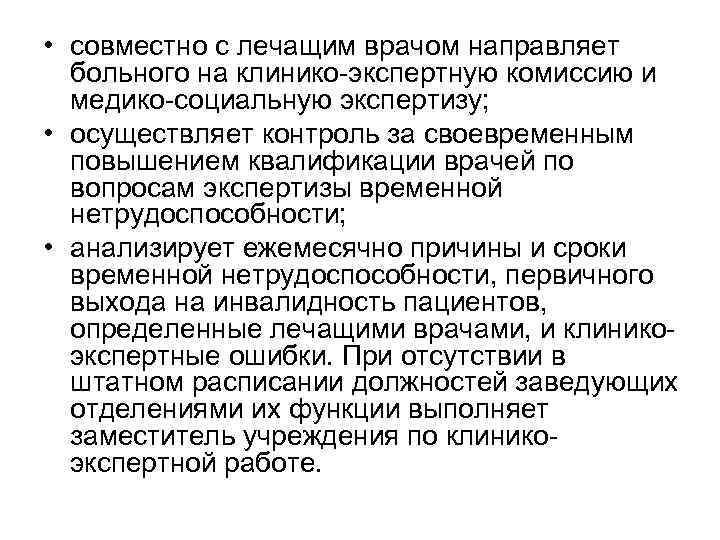 • совместно с лечащим врачом направляет больного на клинико-экспертную комиссию и медико-социальную экспертизу;
• осуществляет контроль за своевременным повышением квалификации врачей по вопросам экспертизы временной нетрудоспособности;
• анализирует ежемесячно причины и сроки временной нетрудоспособности, первичного выхода на инвалидность пациентов, определенные лечащими врачами, и клинико-экспертные ошибки. При отсутствии в штатном расписании должностей заведующих отделениями их функции выполняет заместитель учреждения по клинико-экспертной работе.